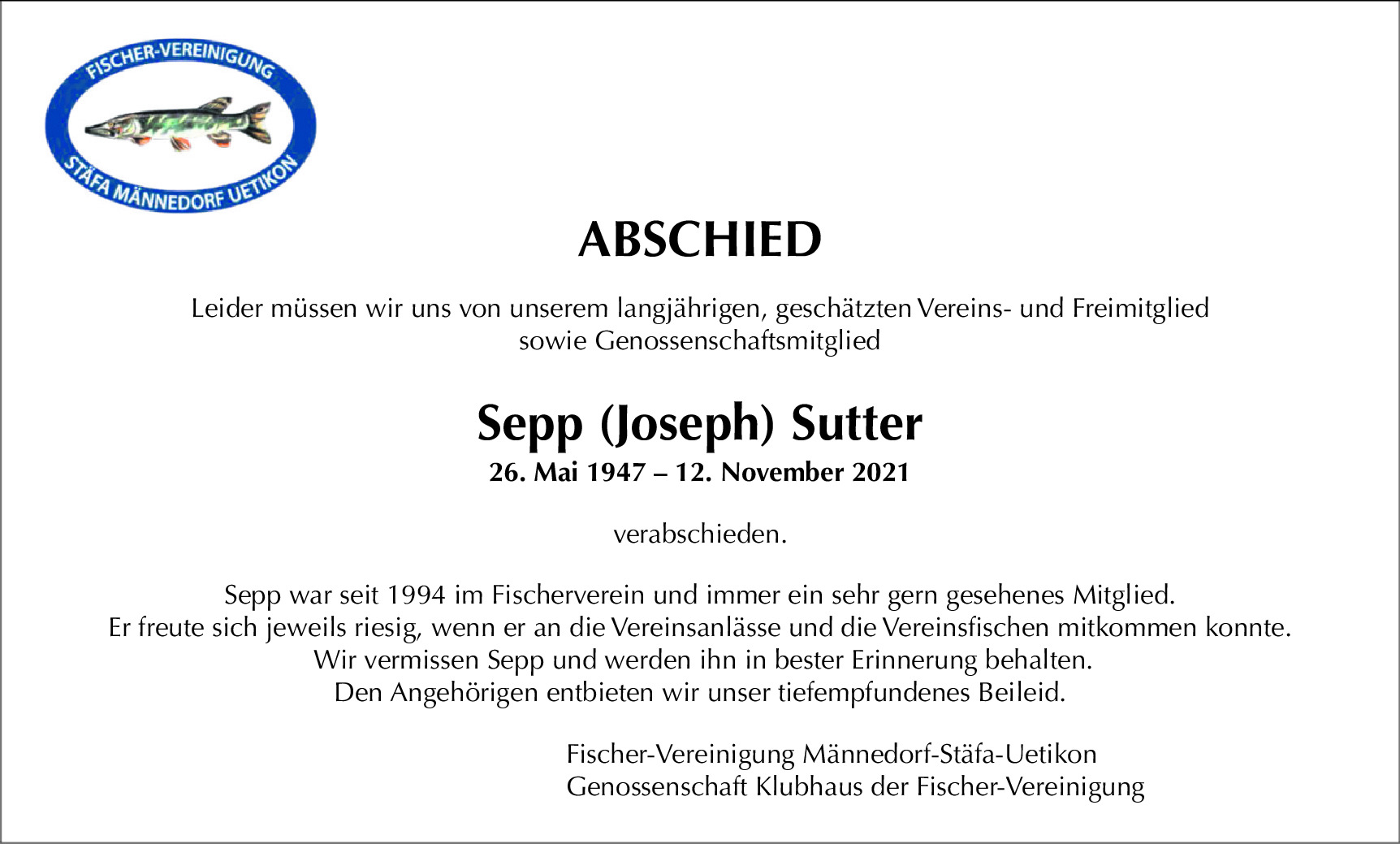 FISCHER-VEREINIGUNG
STÄFA MÄNNEDORF UETIKON

ABSCHIED

Leider müssen wir uns von unserem langjährigen, geschätzten Vereins- und Freimitglied sowie Genossenschaftsmitglied

Sepp (Joseph) Sutter
26. Mai 1947 – 12. November 2021

verabschieden.

Sepp war seit 1994 im Fischerverein und immer ein sehr gern gesehenes Mitglied. Er freute sich jeweils riesig, wenn er an die Vereinsanlässe und die Vereinsfischen mitkommen konnte. Wir vermissen Sepp und werden ihn in bester Erinnerung behalten. Den Angehörigen entbieten wir unser tiefempfundenes Beileid.

Fischer-Vereinigung Männedorf-Stäfa-Uetikon
Genossenschaft Klubhaus der Fischer-Vereinigung